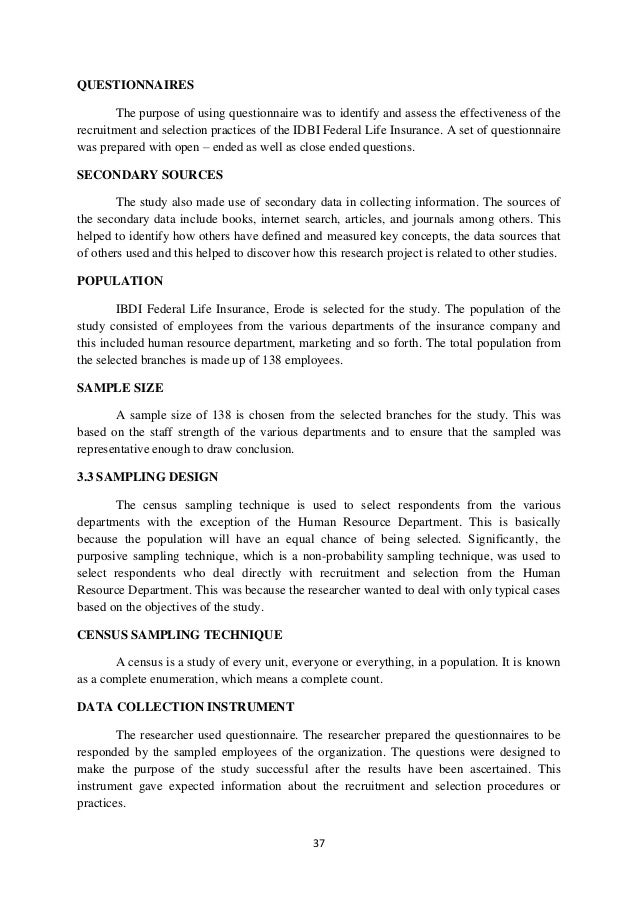 QUESTIONNAIRES

The purpose of using questionnaire was to identify and assess the effectiveness of the recruitment and selection practices of the IDBI Federal Life Insurance. A set of questionnaire was prepared with open – ended as well as close ended questions.

SECONDARY SOURCES

The study also made use of secondary data in collecting information. The sources of the secondary data include books, internet search, articles, and journals among others. This helped to identify how others have defined and measured key concepts, the data sources that of others used and this helped to discover how this research project is related to other studies.

POPULATION

IBDI Federal Life Insurance, Erode is selected for the study. The population of the study consisted of employees from the various departments of the insurance company and this included human resource department, marketing and so forth. The total population from the selected branches is made up of 138 employees.

SAMPLE SIZE

A sample size of 138 is chosen from the selected branches for the study. This was based on the staff strength of the various departments and to ensure that the sampled was representative enough to draw conclusion.

3.3 SAMPLING DESIGN

The census sampling technique is used to select respondents from the various departments with the exception of the Human Resource Department. This is basically because the population will have an equal chance of being selected. Significantly, the purposive sampling technique, which is a non-probability sampling technique, was used to select respondents who deal directly with recruitment and selection from the Human Resource Department. This was because the researcher wanted to deal with only typical cases based on the objectives of the study.

CENSUS SAMPLING TECHNIQUE

A census is a study of every unit, everyone or everything, in a population. It is known as a complete enumeration, which means a complete count.

DATA COLLECTION INSTRUMENT

The researcher used questionnaire. The researcher prepared the questionnaires to be responded by the sampled employees of the organization. The questions were designed to make the purpose of the study successful after the results have been ascertained. This instrument gave expected information about the recruitment and selection procedures or practices.

37